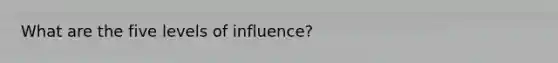 What are the five levels of influence?